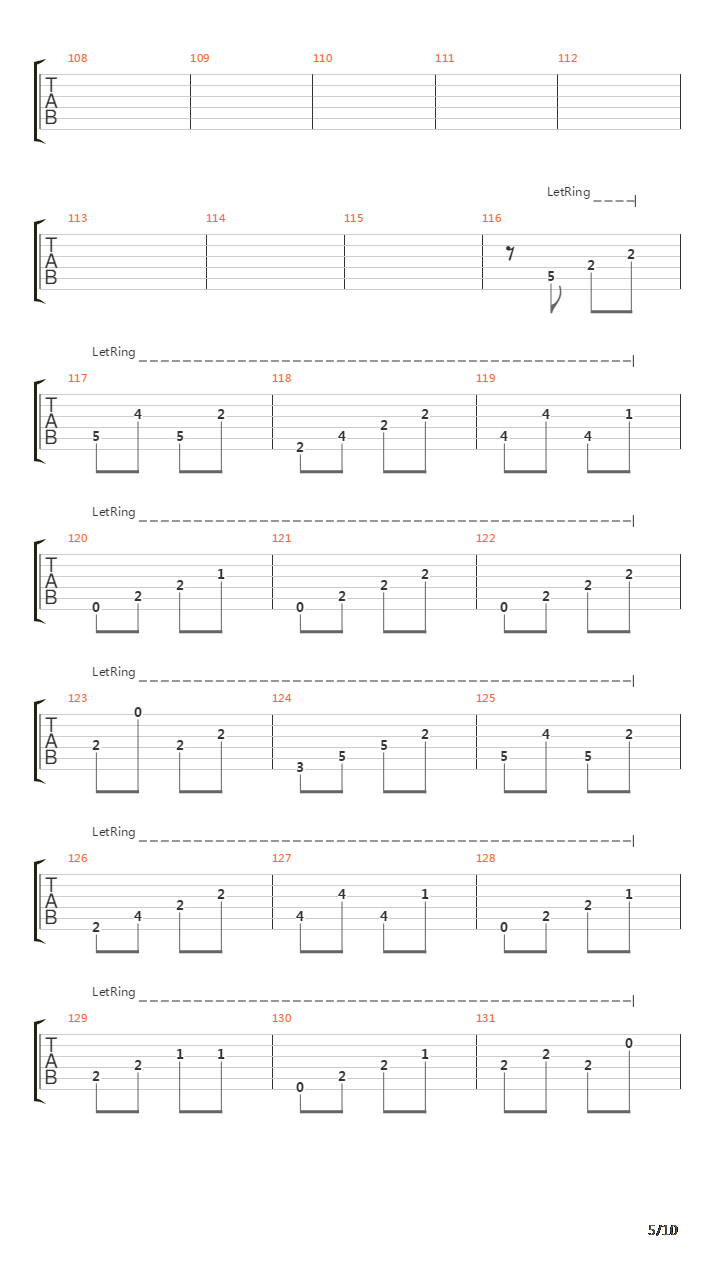 108 109 110 111 112

T
A
B

LetRing

113 114 115 116

T
A
B

5 2 2

LetRing

117 118 119

T
A
B

5 4 5 2 2 4 2 2 4 4 4 1

LetRing

120 121 122

T
A
B

0 2 2 1 0 2 2 2 0 2 2 2

LetRing

123 124 125

T
A
B

2 0 2 2 3 5 5 2 5 4 5 2

LetRing

126 127 128

T
A
B

2 4 2 2 4 4 4 1 0 2 2 1

LetRing

129 130 131

T
A
B

2 2 1 1 0 2 2 1 2 2 2 0

5/10